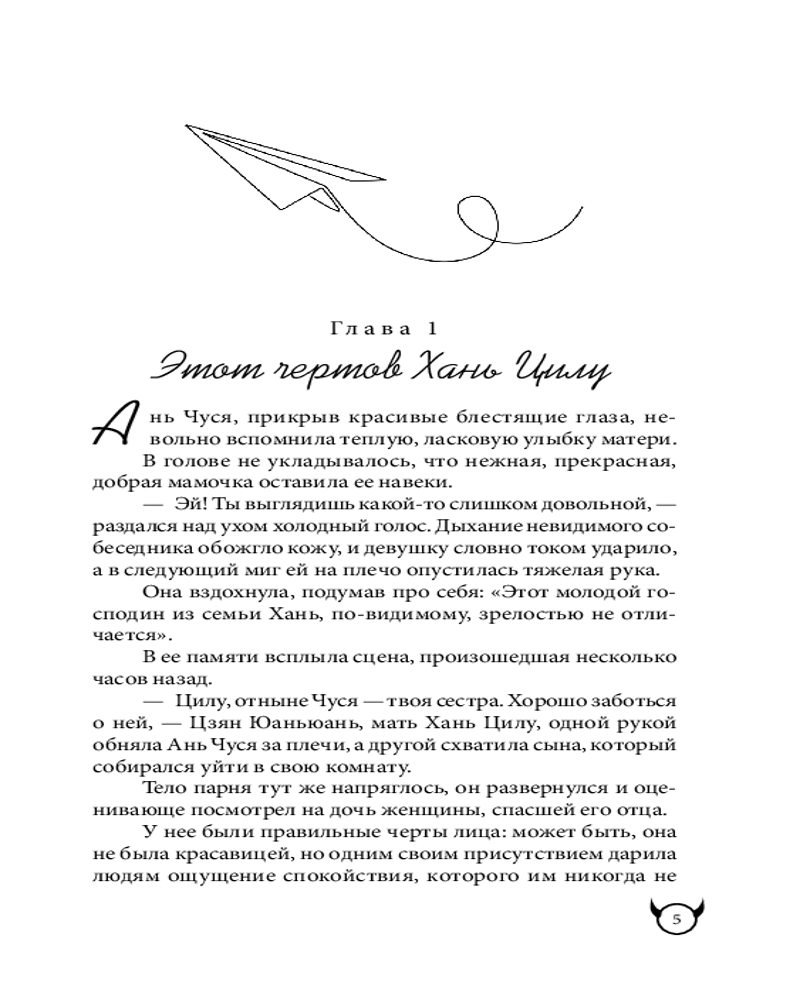 Глава 1

Этот чертов Хань Цилу

Ань Чуся, прикрыв красивые блестящие глаза, невольно вспомнила теплую, ласковую улыбку матери.

В голове не укладывалось, что нежная, прекрасная, добрая мамочка оставила ее навеки.

— Эй! Ты выглядишь какой-то слишком довольной, — раздался над ухом холодный голос. Дыхание невидимого собеседника обожгло кожу, и девушку словно током ударило, а в следующий миг ей на плечо опустилась тяжелая рука.

Она вздохнула, подумав про себя: «Этот молодой господин из семьи Хань, по-видимому, зрелостью не отличается».

В ее памяти всплыла сцена, произошедшая несколько часов назад.

— Цилу, отныне Чуся — твоя сестра. Хорошо заботься о ней, — Цзян Юаньюань, мать Хань Цилу, одной рукой обняла Ань Чуся за плечи, а другой схватила сына, который собирался уйти в свою комнату.

Тело парня тут же напряглось, он развернулся и оценивающе посмотрел на дочь женщины, спасшей его отца.

У нее были правильные черты лица: может быть, она не была красавицей, но одним своим присутствием дарила людям ощущение спокойствия, которого им никогда не

5